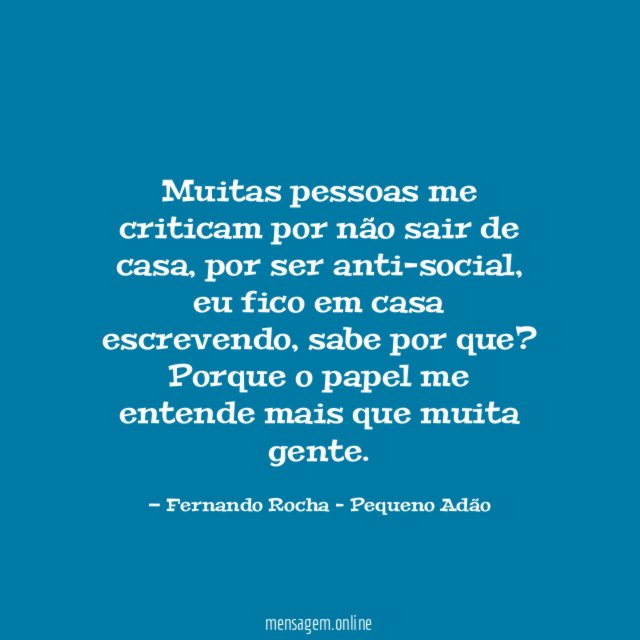 Muitas pessoas me criticam por não sair de casa, por ser anti-social, eu fico em casa escrevendo, sabe por que? Porque o papel me entende mais que muita gente.

– Fernando Rocha - Pequeno Adão

mensagem.online